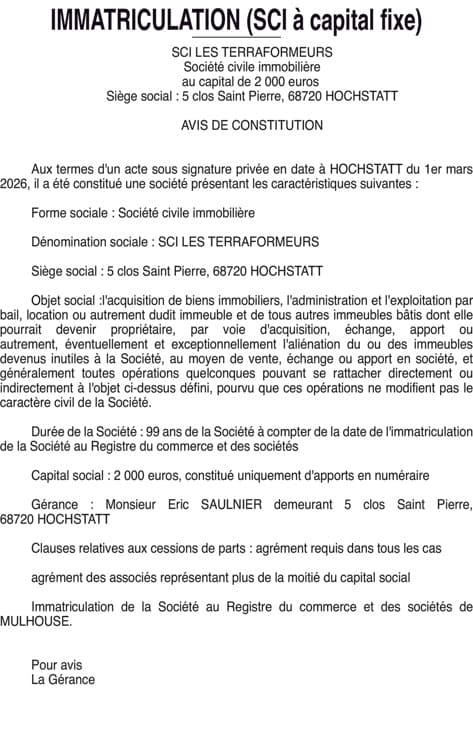 IMMATRICULATION (SCI à capital fixe)

SCI LES TERRAFORMEURS
Société civile immobilière
au capital de 2 000 euros
Siège social : 5 clos Saint Pierre, 68720 HOCHSTATT

AVIS DE CONSTITUTION

Aux termes d'un acte sous signature privée en date à HOCHSTATT du 1er mars 2026, il a été constitué une société présentant les caractéristiques suivantes :

Forme sociale : Société civile immobilière

Dénomination sociale : SCI LES TERRAFORMEURS

Siège social : 5 clos Saint Pierre, 68720 HOCHSTATT

Objet social :l'acquisition de biens immobiliers, l'administration et l'exploitation par bail, location ou autrement dudit immeuble et de tous autres immeubles bâtis dont elle pourrait devenir propriétaire, par voie d'acquisition, échange, apport ou autrement, éventuellement et exceptionnellement l'aliénation du ou des immeubles devenus inutiles à la Société, au moyen de vente, échange ou apport en société, et généralement toutes opérations quelconques pouvant se rattacher directement ou indirectement à l'objet ci-dessus défini, pourvu que ces opérations ne modifient pas le caractère civil de la Société.

Durée de la Société : 99 ans de la Société à compter de la date de l'immatriculation de la Société au Registre du commerce et des sociétés

Capital social : 2 000 euros, constitué uniquement d'apports en numéraire

Gérance : Monsieur Eric SAULNIER demeurant 5 clos Saint Pierre, 68720 HOCHSTATT

Clauses relatives aux cessions de parts : agrément requis dans tous les cas

agrément des associés représentant plus de la moitié du capital social

Immatriculation de la Société au Registre du commerce et des sociétés de MULHOUSE.

Pour avis
La Gérance